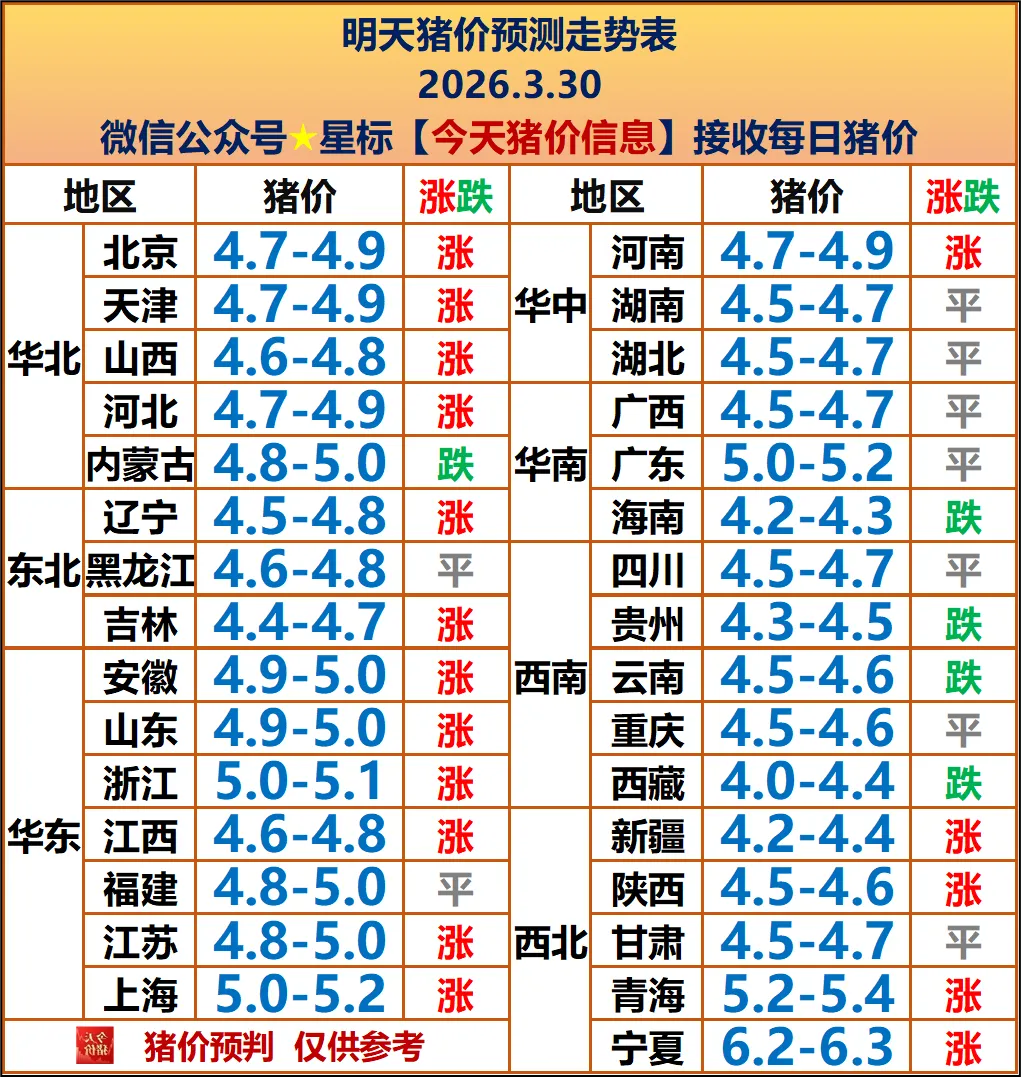 明天猪价预测走势表
2026.3.30
微信公众号★星标【今天猪价信息】接收每日猪价

| 地区 | | 猪价 | 涨跌 | 地区 | | 猪价 | 涨跌 |
|---|---|---|---|---|---|---|---|
| 华北 | 北京 | 4.7-4.9 | 涨 | 华中 | 河南 | 4.7-4.9 | 涨 |
| | 天津 | 4.7-4.9 | 涨 | | 湖南 | 4.5-4.7 | 平 |
| | 山西 | 4.6-4.8 | 涨 | | 湖北 | 4.5-4.7 | 平 |
| | 河北 | 4.7-4.9 | 涨 | 华南 | 广西 | 4.5-4.7 | 平 |
| | 内蒙古 | 4.8-5.0 | 跌 | | 广东 | 5.0-5.2 | 平 |
| 东北 | 辽宁 | 4.5-4.8 | 涨 | | 海南 | 4.2-4.3 | 跌 |
| | 黑龙江 | 4.6-4.8 | 平 | 西南 | 四川 | 4.5-4.7 | 平 |
| | 吉林 | 4.4-4.7 | 涨 | | 贵州 | 4.3-4.5 | 跌 |
| 华东 | 安徽 | 4.9-5.0 | 涨 | | 云南 | 4.5-4.6 | 跌 |
| | 山东 | 4.9-5.0 | 涨 | | 重庆 | 4.5-4.6 | 平 |
| | 浙江 | 5.0-5.1 | 涨 | | 西藏 | 4.0-4.4 | 跌 |
| | 江西 | 4.6-4.8 | 涨 | 西北 | 新疆 | 4.2-4.4 | 涨 |
| | 福建 | 4.8-5.0 | 平 | | 陕西 | 4.5-4.6 | 涨 |
| | 江苏 | 4.8-5.0 | 涨 | | 甘肃 | 4.5-4.7 | 平 |
| | 上海 | 5.0-5.2 | 涨 | | 青海 | 5.2-5.4 | 涨 |
| 猪价预判 仅供参考 | | | | | 宁夏 | 6.2-6.3 | 涨 |